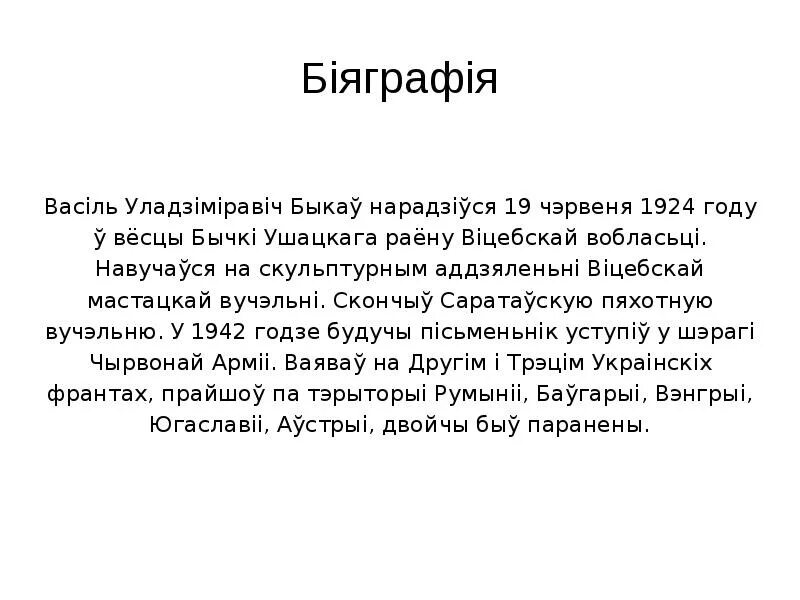 Біяграфія

Васіль Уладзіміравіч Быкаў нарадзіўся 19 чэрвеня 1924 году ў вёсцы Бычкі Ушацкага раёну Віцебскай вобласьці. Навучаўся на скульптурным аддзяленьні Віцебскай мастацкай вучэльні. Скончыў Саратаўскую пяхотную вучэльню. У 1942 годзе будучы пісьменьнік уступіў у шэрагі Чырвонай Арміі. Ваяваў на Другім і Трэцім Украінскіх франтах, прайшоў па тэрыторыі Румыніі, Баўгарыі, Вэнгрыі, Югаславіі, Аўстрыі, двойчы быў паранены.